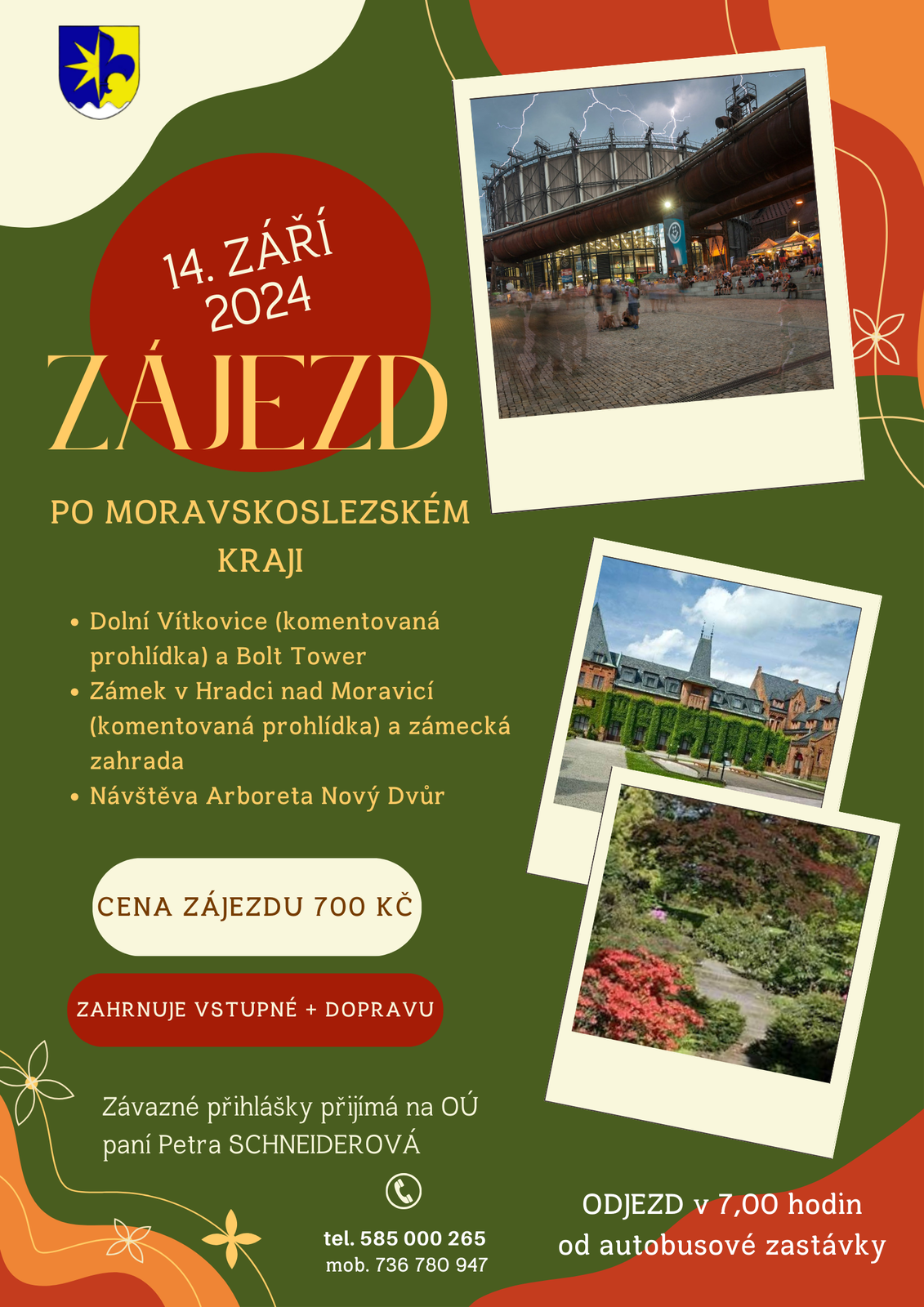 14. ZÁŘÍ
2024

ZÁJEZD

PO MORAVSKOSLEZSKÉM KRAJI

• Dolní Vítkovice (komentovaná prohlídka) a Bolt Tower
• Zámek v Hradci nad Moravicí (komentovaná prohlídka) a zámecká zahrada
• Návštěva Arboreta Nový Dvůr

CENA ZÁJEZDU 700 KČ

ZAHRNUJE VSTUPNÉ + DOPRAVU

Závazné přihlášky přijímá na OÚ
paní Petra SCHNEIDEROVÁ

tel. 585 000 265
mob. 736 780 947

ODJEZD v 7,00 hodin
od autobusové zastávky